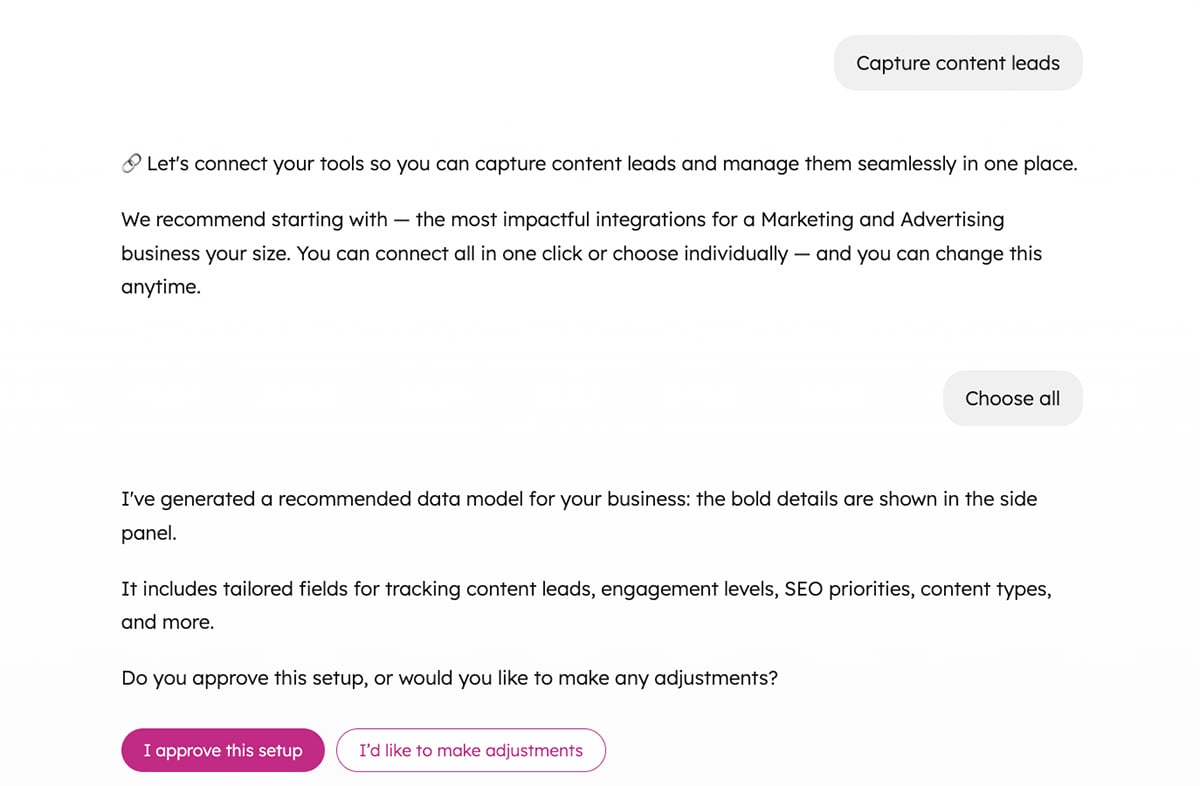 Capture content leads

🔗 Let's connect your tools so you can capture content leads and manage them seamlessly in one place.

We recommend starting with — the most impactful integrations for a Marketing and Advertising business your size. You can connect all in one click or choose individually — and you can change this anytime.

Choose all

I've generated a recommended data model for your business: the bold details are shown in the side panel.

It includes tailored fields for tracking content leads, engagement levels, SEO priorities, content types, and more.

Do you approve this setup, or would you like to make any adjustments?

I approve this setup

I'd like to make adjustments